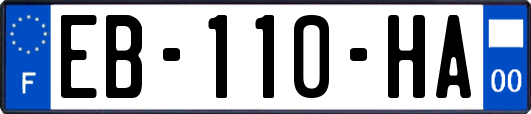 F
EB-110-HA
00